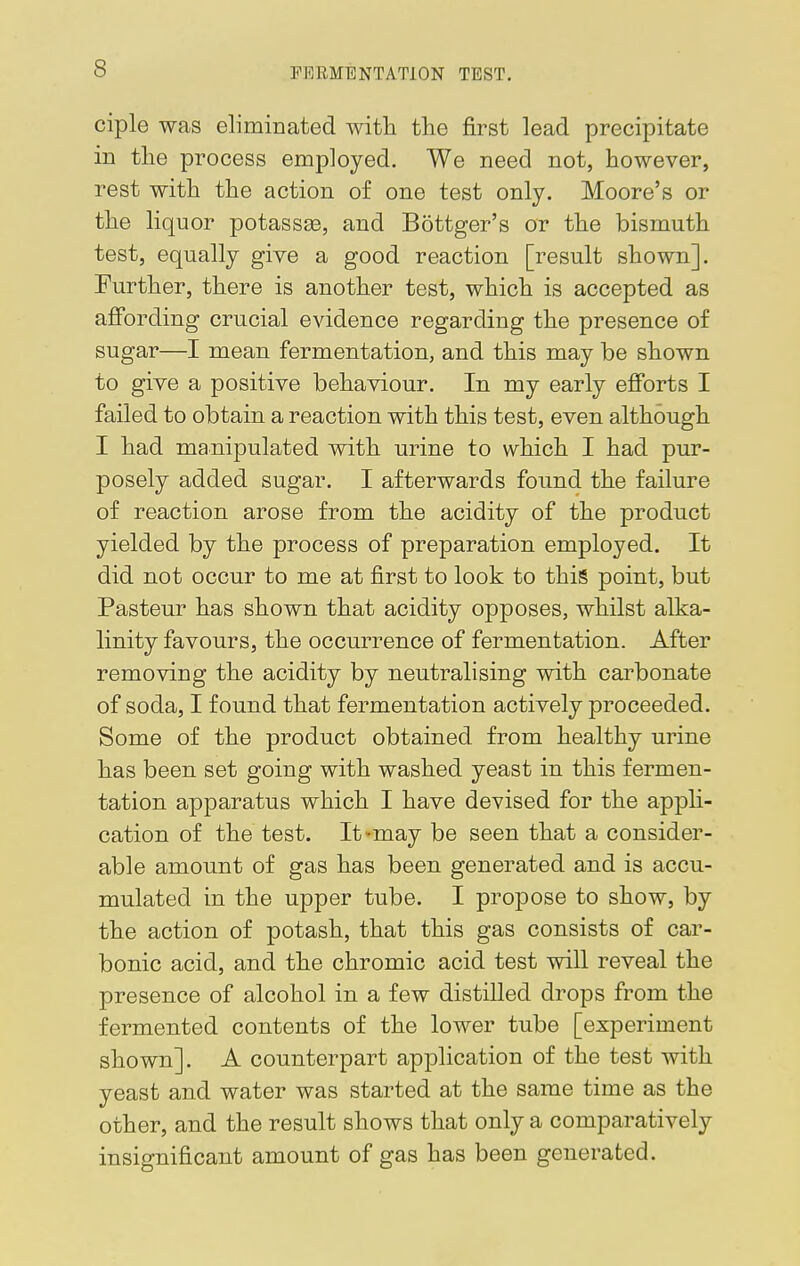 8 FERMENTATION TEST.

ciple was eliminated with the first lead precipitate in the process employed. We need not, however, rest with the action of one test only. Moore's or the liquor potassæ, and Böttger's or the bismuth test, equally give a good reaction [result shown]. Further, there is another test, which is accepted as affording crucial evidence regarding the presence of sugar—I mean fermentation, and this may be shown to give a positive behaviour. In my early efforts I failed to obtain a reaction with this test, even although I had manipulated with urine to which I had purposely added sugar. I afterwards found the failure of reaction arose from the acidity of the product yielded by the process of preparation employed. It did not occur to me at first to look to this point, but Pasteur has shown that acidity opposes, whilst alkalinity favours, the occurrence of fermentation. After removing the acidity by neutralising with carbonate of soda, I found that fermentation actively proceeded. Some of the product obtained from healthy urine has been set going with washed yeast in this fermentation apparatus which I have devised for the application of the test. It may be seen that a considerable amount of gas has been generated and is accumulated in the upper tube. I propose to show, by the action of potash, that this gas consists of carbonic acid, and the chromic acid test will reveal the presence of alcohol in a few distilled drops from the fermented contents of the lower tube [experiment shown]. A counterpart application of the test with yeast and water was started at the same time as the other, and the result shows that only a comparatively insignificant amount of gas has been generated.